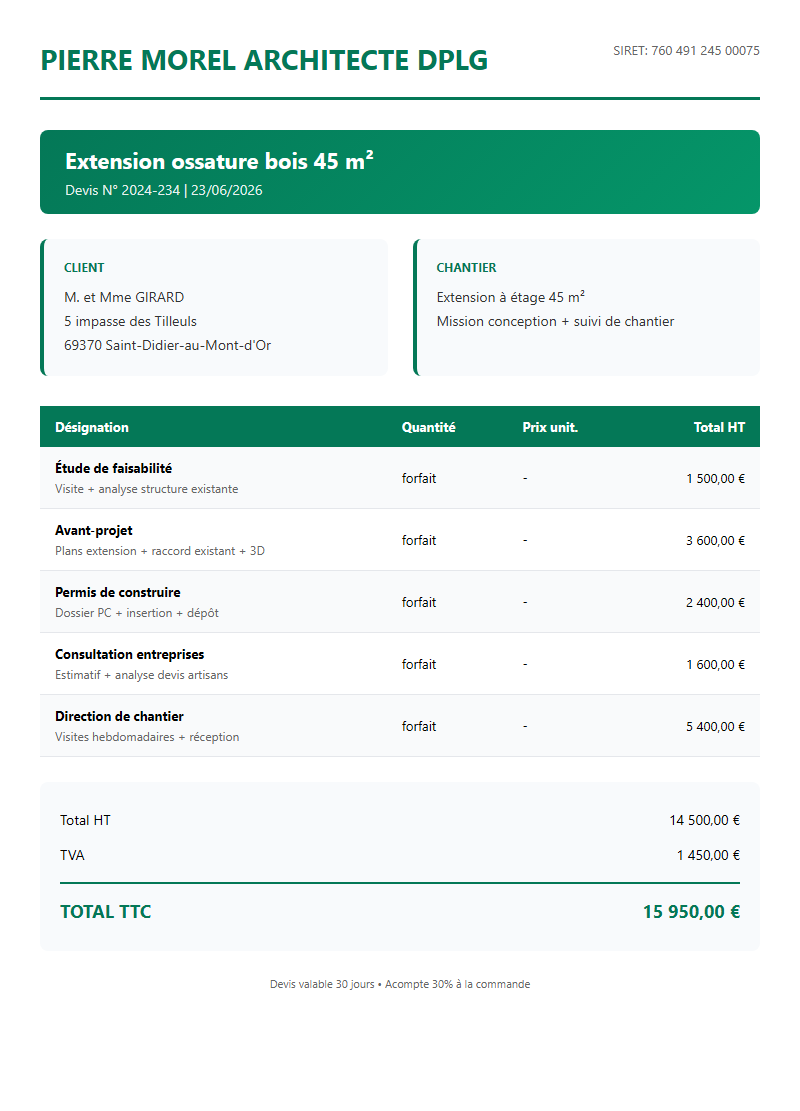 PIERRE MOREL ARCHITECTE DPLG

SIRET: 760 491 245 00075

Extension ossature bois 45 m²

Devis N° 2024-234 | 23/06/2026

CLIENT

M. et Mme GIRARD
5 impasse des Tilleuls
69370 Saint-Didier-au-Mont-d'Or

CHANTIER

Extension à étage 45 m²
Mission conception + suivi de chantier

| Désignation | Quantité | Prix unit. | Total HT |
|---|---|---|---|
| Étude de faisabilité Visite + analyse structure existante | forfait | - | 1 500,00 € |
| Avant-projet Plans extension + raccord existant + 3D | forfait | - | 3 600,00 € |
| Permis de construire Dossier PC + insertion + dépôt | forfait | - | 2 400,00 € |
| Consultation entreprises Estimatif + analyse devis artisans | forfait | - | 1 600,00 € |
| Direction de chantier Visites hebdomadaires + réception | forfait | - | 5 400,00 € |

Total HT 14 500,00 €
TVA 1 450,00 €

TOTAL TTC 15 950,00 €

Devis valable 30 jours • Acompte 30% à la commande